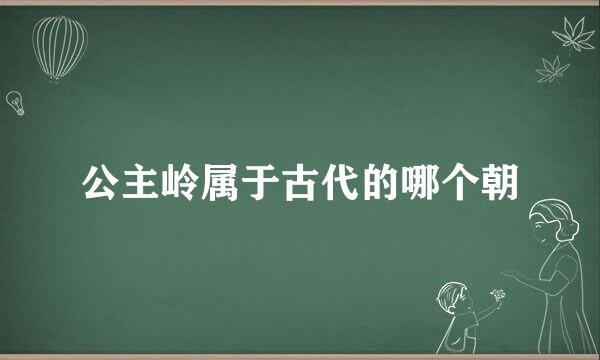 公主岭属于古代的哪个朝